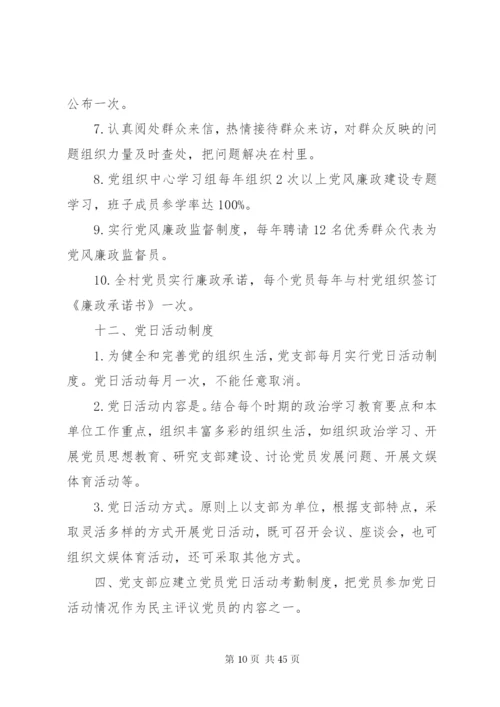 公布一次。

7. 认真阅处群众来信，热情接待群众来访，对群众反映的问题组织力量及时查处，把问题解决在村里。

8. 党组织中心学习组每年组织 2 次以上党风廉政建设专题学习，班子成员参学率达 100%。

9. 实行党风廉政监督制度，每年聘请 12 名优秀群众代表为党风廉政监督员。

10. 全村党员实行廉政承诺，每个党员每年与村党组织签订《廉政承诺书》一次。

十二、党日活动制度

1. 为健全和完善党的组织生活，党支部每月实行党日活动制度。党日活动每月一次，不能任意取消。

2. 党日活动内容是。结合每个时期的政治学习教育要点和本单位工作重点，组织丰富多彩的组织生活，如组织政治学习、开展党员思想教育、研究支部建设、讨论党员发展问题、开展文娱体育活动等。

3. 党日活动方式。原则上以支部为单位，根据支部特点，采取灵活多样的方式开展党日活动，既可召开会议、座谈会，也可组织文娱体育活动，还可采取其他方式。

四、党支部应建立党员党日活动考勤制度，把党员参加党日活动情况作为民主评议党员的内容之一。

第 10 页 共 45 页